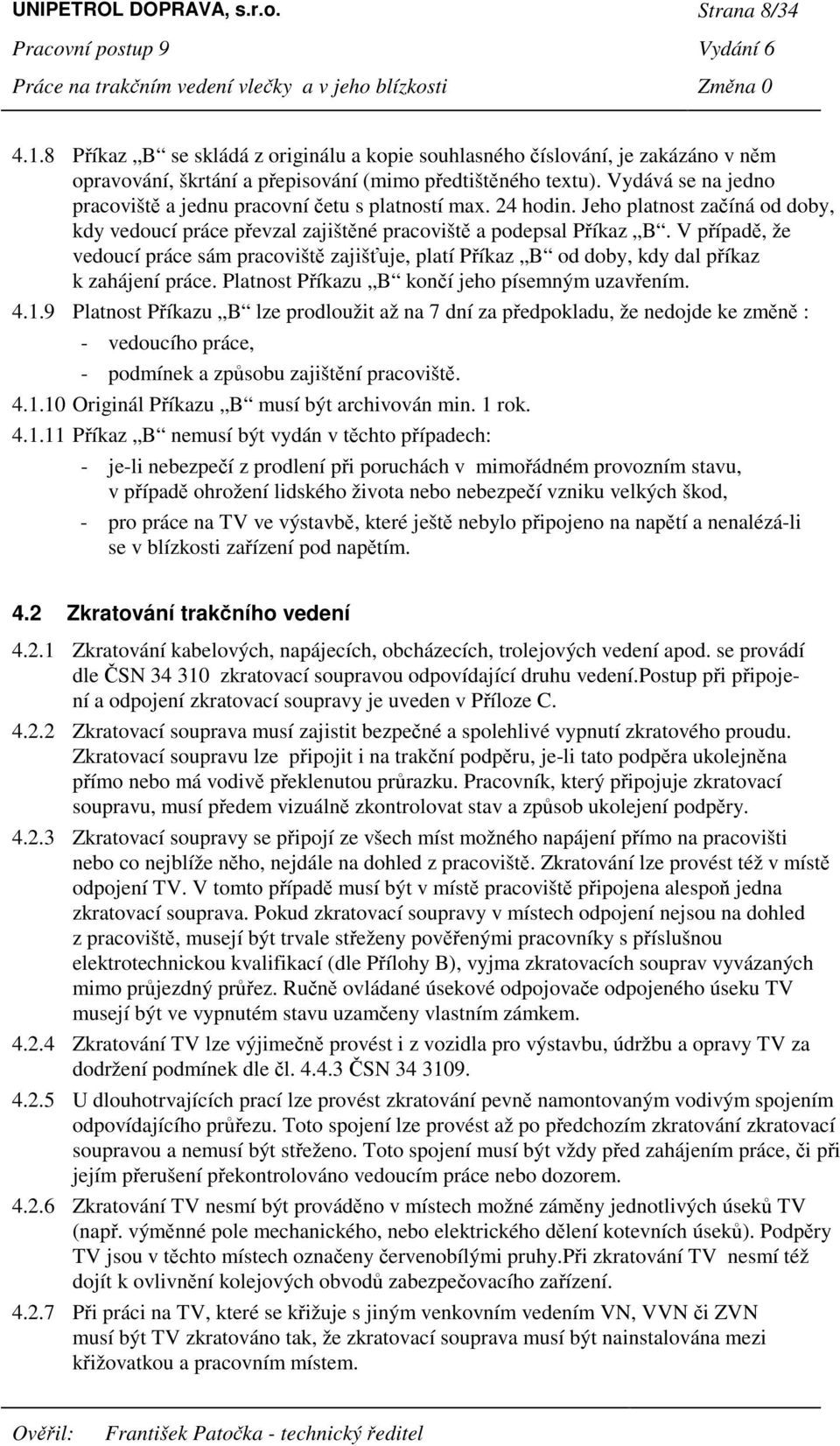 UNIPETROL DOPRAVA, s.r.o. Strana 8/34
Pracovní postup 9 Vydání 6
Práce na trakčním vedení vlečky a v jeho blízkosti Změna 0

4.1.8 Příkaz „B“ se skládá z originálu a kopie souhlasného číslování, je zakázáno v něm opravování, škrtání a přepisování (mimo předtištěného textu). Vydává se na jedno pracoviště a jednu pracovní četu s platností max. 24 hodin. Jeho platnost začíná od doby, kdy vedoucí práce převzal zajištěné pracoviště a podepsal Příkaz „B“. V případě, že vedoucí práce sám pracoviště zajišťuje, platí Příkaz „B“ od doby, kdy dal příkaz k zahájení práce. Platnost Příkazu „B“ končí jeho písemným uzavřením.

4.1.9 Platnost Příkazu „B“ lze prodloužit až na 7 dní za předpokladu, že nedojde ke změně :
- vedoucího práce,
- podmínek a způsobu zajištění pracoviště.

4.1.10 Originál Příkazu „B“ musí být archivován min. 1 rok.

4.1.11 Příkaz „B“ nemusí být vydán v těchto případech:
- je-li nebezpečí z prodlení při poruchách v mimořádném provozním stavu, v případě ohrožení lidského života nebo nebezpečí vzniku velkých škod,
- pro práce na TV ve výstavbě, které ještě nebylo připojeno na napětí a nenalézá-li se v blízkosti zařízení pod napětím.

4.2 Zkratování trakčního vedení

4.2.1 Zkratování kabelových, napájecích, obcházecích, trolejových vedení apod. se provádí dle ČSN 34 310 zkratovací soupravou odpovídající druhu vedení.Postup při připojení a odpojení zkratovací soupravy je uveden v Příloze C.

4.2.2 Zkratovací souprava musí zajistit bezpečné a spolehlivé vypnutí zkratového proudu. Zkratovací soupravu lze připojit i na trakční podpěru, je-li tato podpěra ukolejněna přímo nebo má vodivě překlenutou průrazku. Pracovník, který připojuje zkratovací soupravu, musí předem vizuálně zkontrolovat stav a způsob ukolejení podpěry.

4.2.3 Zkratovací soupravy se připojí ze všech míst možného napájení přímo na pracovišti nebo co nejblíže něho, nejdále na dohled z pracoviště. Zkratování lze provést též v místě odpojení TV. V tomto případě musí být v místě pracoviště připojena alespoň jedna zkratovací souprava. Pokud zkratovací soupravy v místech odpojení nejsou na dohled z pracoviště, musejí být trvale střeženy pověřenými pracovníky s příslušnou elektrotechnickou kvalifikací (dle Přílohy B), vyjma zkratovacích souprav vyvázaných mimo průjezdný průřez. Ručně ovládané úsekové odpojovače odpojeného úseku TV musejí být ve vypnutém stavu uzamčeny vlastním zámkem.

4.2.4 Zkratování TV lze výjimečně provést i z vozidla pro výstavbu, údržbu a opravy TV za dodržení podmínek dle čl. 4.4.3 ČSN 34 3109.

4.2.5 U dlouhotrvajících prací lze provést zkratování pevně namontovaným vodivým spojením odpovídajícího průřezu. Toto spojení lze provést až po předchozím zkratování zkratovací soupravou a nemusí být střeženo. Toto spojení musí být vždy před zahájením práce, či při jejím přerušení překontrolováno vedoucím práce nebo dozorem.

4.2.6 Zkratování TV nesmí být prováděno v místech možné záměny jednotlivých úseků TV (např. výměnné pole mechanického, nebo elektrického dělení kotevních úseků). Podpěry TV jsou v těchto místech označeny červenobílými pruhy.Při zkratování TV nesmí též dojít k ovlivnění kolejových obvodů zabezpečovacího zařízení.

4.2.7 Při práci na TV, které se křižuje s jiným venkovním vedením VN, VVN či ZVN musí být TV zkratováno tak, že zkratovací souprava musí být nainstalována mezi křižovatkou a pracovním místem.

Ověřil: František Patočka - technický ředitel